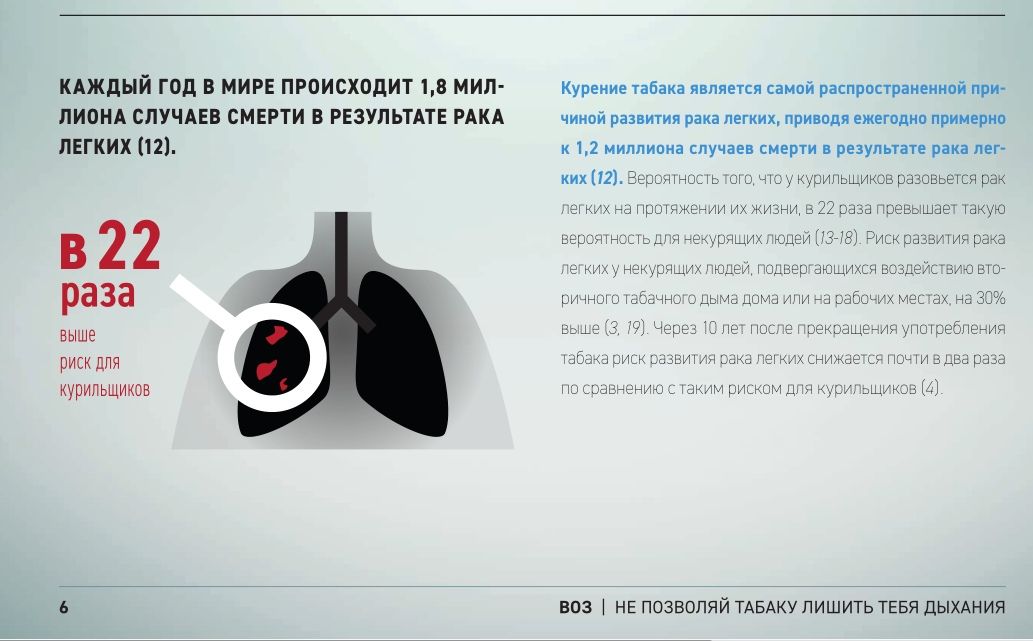 КАЖДЫЙ ГОД В МИРЕ ПРОИСХОДИТ 1,8 МИЛЛИОНА СЛУЧАЕВ СМЕРТИ В РЕЗУЛЬТАТЕ РАКА ЛЕГКИХ (12).

в 22 раза
выше
риск для
курильщиков

Курение табака является самой распространенной причиной развития рака легких, приводя ежегодно примерно к 1,2 миллиона случаев смерти в результате рака легких (12). Вероятность того, что у курильщиков разовьется рак легких на протяжении их жизни, в 22 раза превышает такую вероятность для некурящих людей (13-18). Риск развития рака легких у некурящих людей, подвергающихся воздействию вторичного табачного дыма дома или на рабочих местах, на 30% выше (3, 19). Через 10 лет после прекращения употребления табака риск развития рака легких снижается почти в два раза по сравнению с таким риском для курильщиков (4).

6

ВОЗ | НЕ ПОЗВОЛЯЙ ТАБАКУ ЛИШИТЬ ТЕБЯ ДЫХАНИЯ